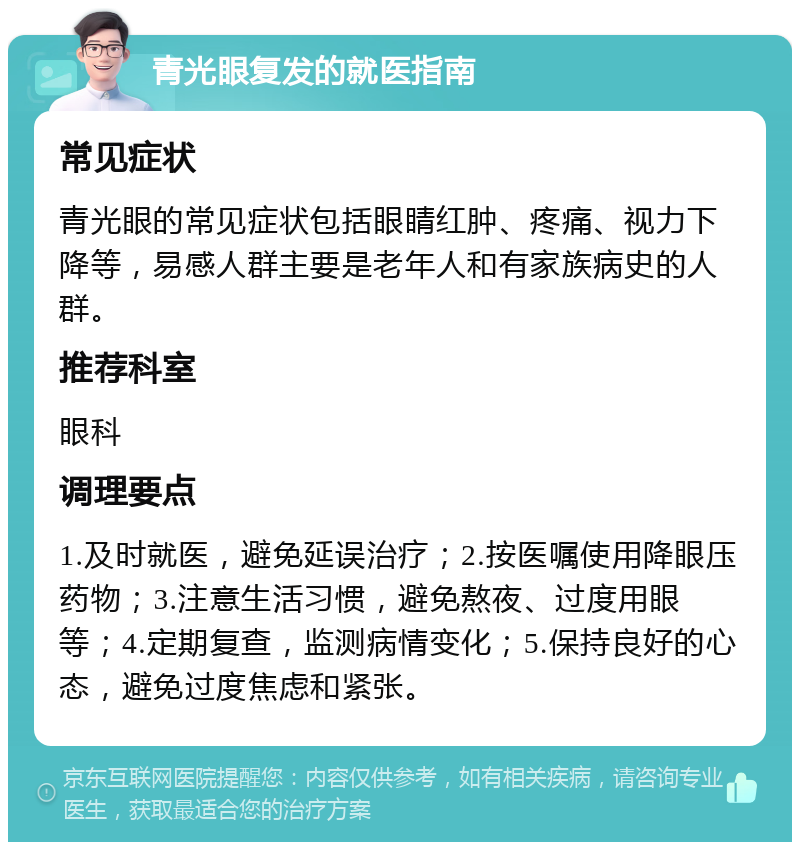 青光眼复发的就医指南

常见症状

青光眼的常见症状包括眼睛红肿、疼痛、视力下降等，易感人群主要是老年人和有家族病史的人群。

推荐科室

眼科

调理要点

1.及时就医，避免延误治疗；2.按医嘱使用降眼压药物；3.注意生活习惯，避免熬夜、过度用眼等；4.定期复查，监测病情变化；5.保持良好的心态，避免过度焦虑和紧张。

京东互联网医院提醒您：内容仅供参考，如有相关疾病，请咨询专业医生，获取最适合您的治疗方案